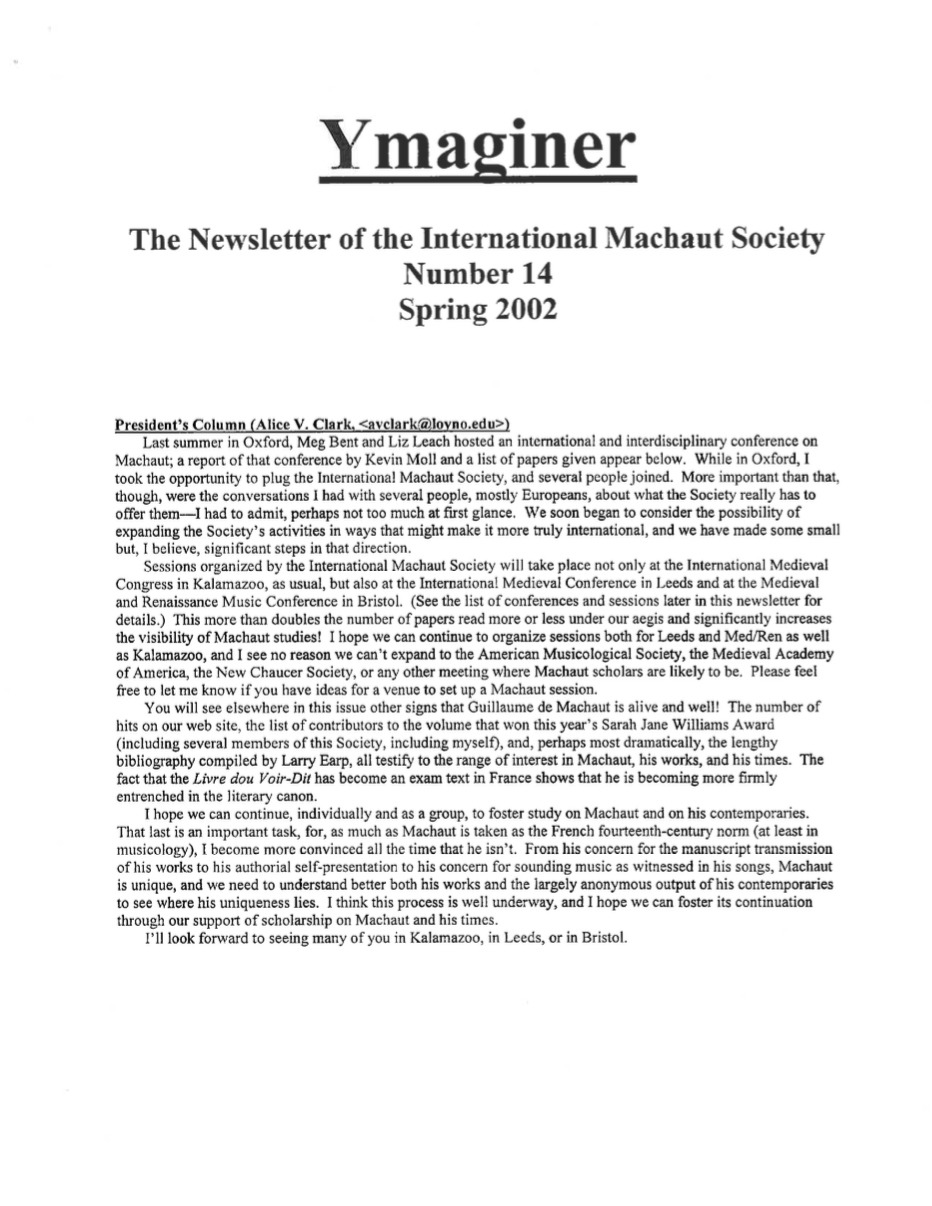 Ymaginer

The Newsletter of the International Machaut Society
Number 14
Spring 2002

President's Column (Alice V. Clark, <avclark@loyno.edu>)

Last summer in Oxford, Meg Bent and Liz Leach hosted an international and interdisciplinary conference on Machaut; a report of that conference by Kevin Moll and a list of papers given appear below. While in Oxford, I took the opportunity to plug the International Machaut Society, and several people joined. More important than that, though, were the conversations I had with several people, mostly Europeans, about what the Society really has to offer them—I had to admit, perhaps not too much at first glance. We soon began to consider the possibility of expanding the Society's activities in ways that might make it more truly international, and we have made some small but, I believe, significant steps in that direction.

Sessions organized by the International Machaut Society will take place not only at the International Medieval Congress in Kalamazoo, as usual, but also at the International Medieval Conference in Leeds and at the Medieval and Renaissance Music Conference in Bristol. (See the list of conferences and sessions later in this newsletter for details.) This more than doubles the number of papers read more or less under our aegis and significantly increases the visibility of Machaut studies! I hope we can continue to organize sessions both for Leeds and Med/Ren as well as Kalamazoo, and I see no reason we can't expand to the American Musicological Society, the Medieval Academy of America, the New Chaucer Society, or any other meeting where Machaut scholars are likely to be. Please feel free to let me know if you have ideas for a venue to set up a Machaut session.

You will see elsewhere in this issue other signs that Guillaume de Machaut is alive and well! The number of hits on our web site, the list of contributors to the volume that won this year's Sarah Jane Williams Award (including several members of this Society, including myself), and, perhaps most dramatically, the lengthy bibliography compiled by Larry Earp, all testify to the range of interest in Machaut, his works, and his times. The fact that the Livre dou Voir-Dit has become an exam text in France shows that he is becoming more firmly entrenched in the literary canon.

I hope we can continue, individually and as a group, to foster study on Machaut and on his contemporaries. That last is an important task, for, as much as Machaut is taken as the French fourteenth-century norm (at least in musicology), I become more convinced all the time that he isn't. From his concern for the manuscript transmission of his works to his authorial self-presentation to his concern for sounding music as witnessed in his songs, Machaut is unique, and we need to understand better both his works and the largely anonymous output of his contemporaries to see where his uniqueness lies. I think this process is well underway, and I hope we can foster its continuation through our support of scholarship on Machaut and his times.

I'll look forward to seeing many of you in Kalamazoo, in Leeds, or in Bristol.